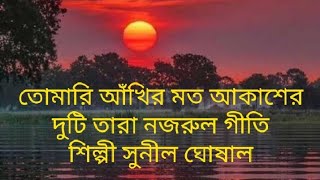 তোমারি আঁখির মত আকাশের
দুটি তারা নজরুল গীতি
শিল্পী সুনীল ঘোষাল